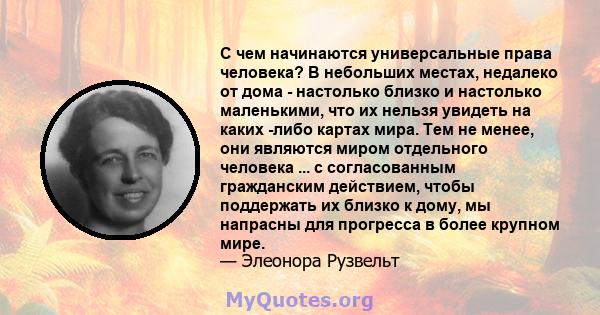 С чем начинаются универсальные права человека? В небольших местах, недалеко от дома - настолько близко и настолько маленькими, что их нельзя увидеть на каких -либо картах мира. Тем не менее, они являются миром отдельного человека ... с согласованным гражданским действием, чтобы поддержать их близко к дому, мы напрасны для прогресса в более крупном мире.
— Элеонора Рузвельт

MyQuotes.org